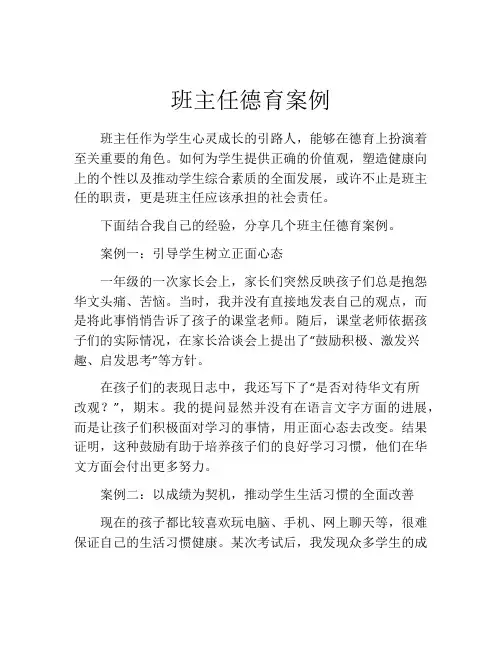 班主任德育案例

班主任作为学生心灵成长的引路人，能够在德育上扮演着至关重要的角色。如何为学生提供正确的价值观，塑造健康向上的个性以及推动学生综合素质的全面发展，或许不止是班主任的职责，更是班主任应该承担的社会责任。

下面结合我自己的经验，分享几个班主任德育案例。

案例一：引导学生树立正面心态

一年级的一次家长会上，家长们突然反映孩子们总是抱怨华文头痛、苦恼。当时，我并没有直接地发表自己的观点，而是将此事悄悄告诉了孩子的课堂老师。随后，课堂老师依据孩子们的实际情况，在家长洽谈会上提出了“鼓励积极、激发兴趣、启发思考”等方针。

在孩子们的表现日志中，我还写下了“是否对待华文有所改观？”，期末。我的提问显然并没有在语言文字方面的进展，而是让孩子们积极面对学习的事情，用正面心态去改变。结果证明，这种鼓励有助于培养孩子们的良好学习习惯，他们在华文方面会付出更多努力。

案例二：以成绩为契机，推动学生生活习惯的全面改善

现在的孩子都比较喜欢玩电脑、手机、网上聊天等，很难保证自己的生活习惯健康。某次考试后，我发现众多学生的成